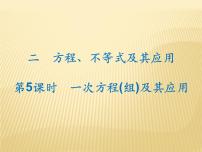 二　方程、不等式及其应用

第5课时　一次方程(组)及其应用